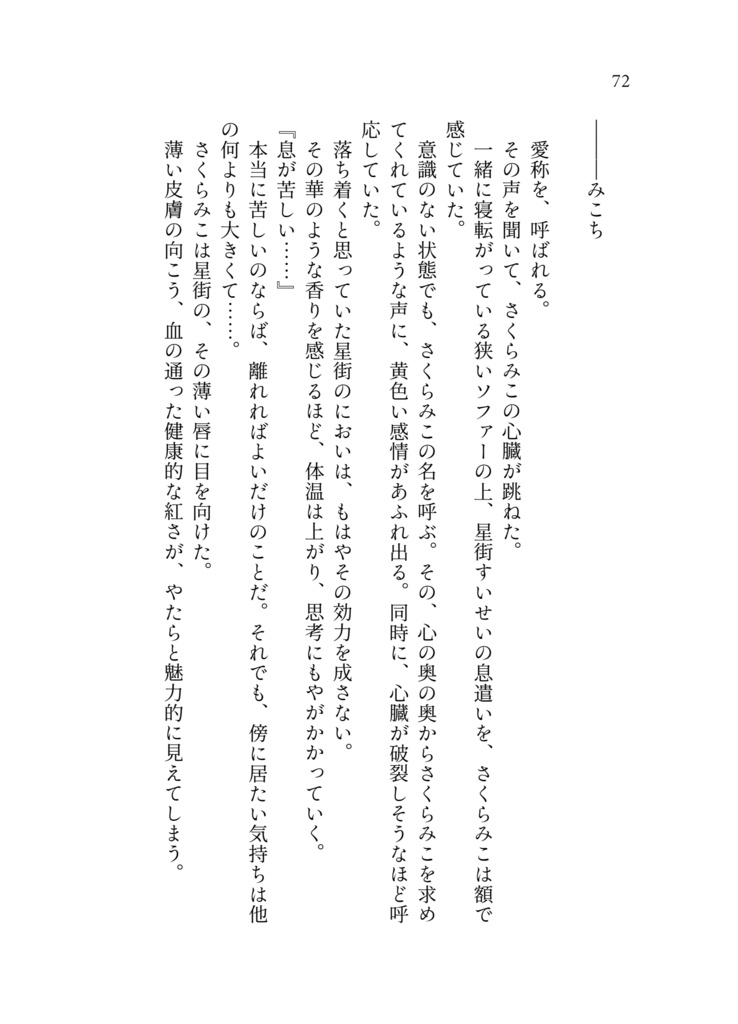 72

――――みこち

愛称を、呼ばれる。

その声を聞いて、さくらみこの心臓が跳ねた。

一緒に寝転がっている狭いソファーの上、星街すいせいの息遣いを、さくらみこは額で感じていた。

意識のない状態でも、さくらみこの名を呼ぶ。その、心の奥の奥からさくらみこを求めてくれているような声に、黄色い感情があふれ出る。同時に、心臓が破裂しそうなほど呼応していた。

落ち着くと思っていた星街のにおいは、もはやその効力を成さない。

その華のような香りを感じるほど、体温は上がり、思考にもやがかかっていく。

『息が苦しい……』

本当に苦しいのならば、離れればよいだけのことだ。それでも、傍に居たい気持ちは他の何よりも大きくて……。

さくらみこは星街の、その薄い唇に目を向けた。

薄い皮膚の向こう、血の通った健康的な紅さが、やたらと魅力的に見えてしまう。